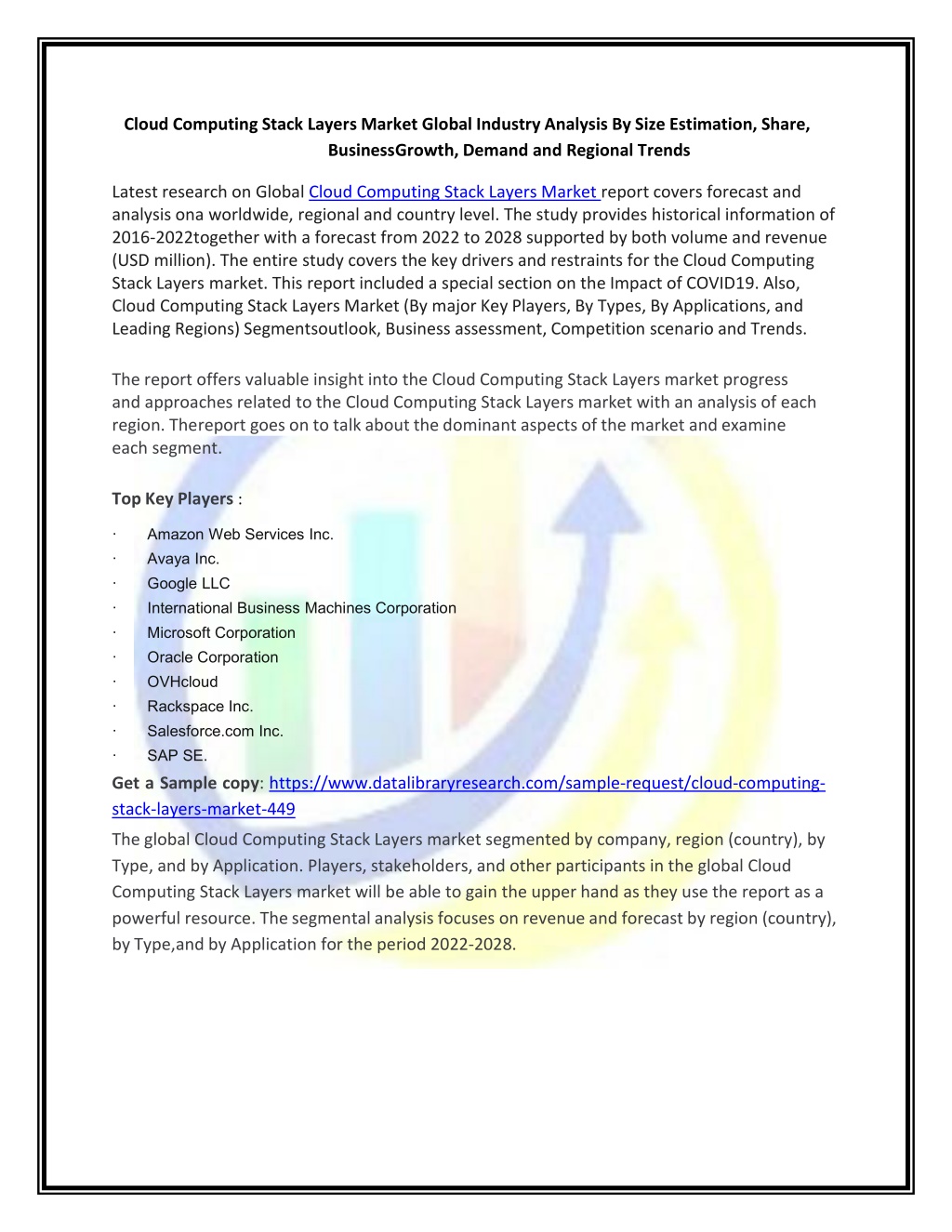 Cloud Computing Stack Layers Market Global Industry Analysis By Size Estimation, Share, BusinessGrowth, Demand and Regional Trends

Latest research on Global Cloud Computing Stack Layers Market report covers forecast and analysis ona worldwide, regional and country level. The study provides historical information of 2016-2022together with a forecast from 2022 to 2028 supported by both volume and revenue (USD million). The entire study covers the key drivers and restraints for the Cloud Computing Stack Layers market. This report included a special section on the Impact of COVID19. Also, Cloud Computing Stack Layers Market (By major Key Players, By Types, By Applications, and Leading Regions) Segmentsoutlook, Business assessment, Competition scenario and Trends.

The report offers valuable insight into the Cloud Computing Stack Layers market progress and approaches related to the Cloud Computing Stack Layers market with an analysis of each region. Thereport goes on to talk about the dominant aspects of the market and examine each segment.

Top Key Players :

· Amazon Web Services Inc.
· Avaya Inc.
· Google LLC
· International Business Machines Corporation
· Microsoft Corporation
· Oracle Corporation
· OVHcloud
· Rackspace Inc.
· Salesforce.com Inc.
· SAP SE.

Get a Sample copy: https://www.datalibraryresearch.com/sample-request/cloud-computing-stack-layers-market-449

The global Cloud Computing Stack Layers market segmented by company, region (country), by Type, and by Application. Players, stakeholders, and other participants in the global Cloud Computing Stack Layers market will be able to gain the upper hand as they use the report as a powerful resource. The segmental analysis focuses on revenue and forecast by region (country), by Type,and by Application for the period 2022-2028.